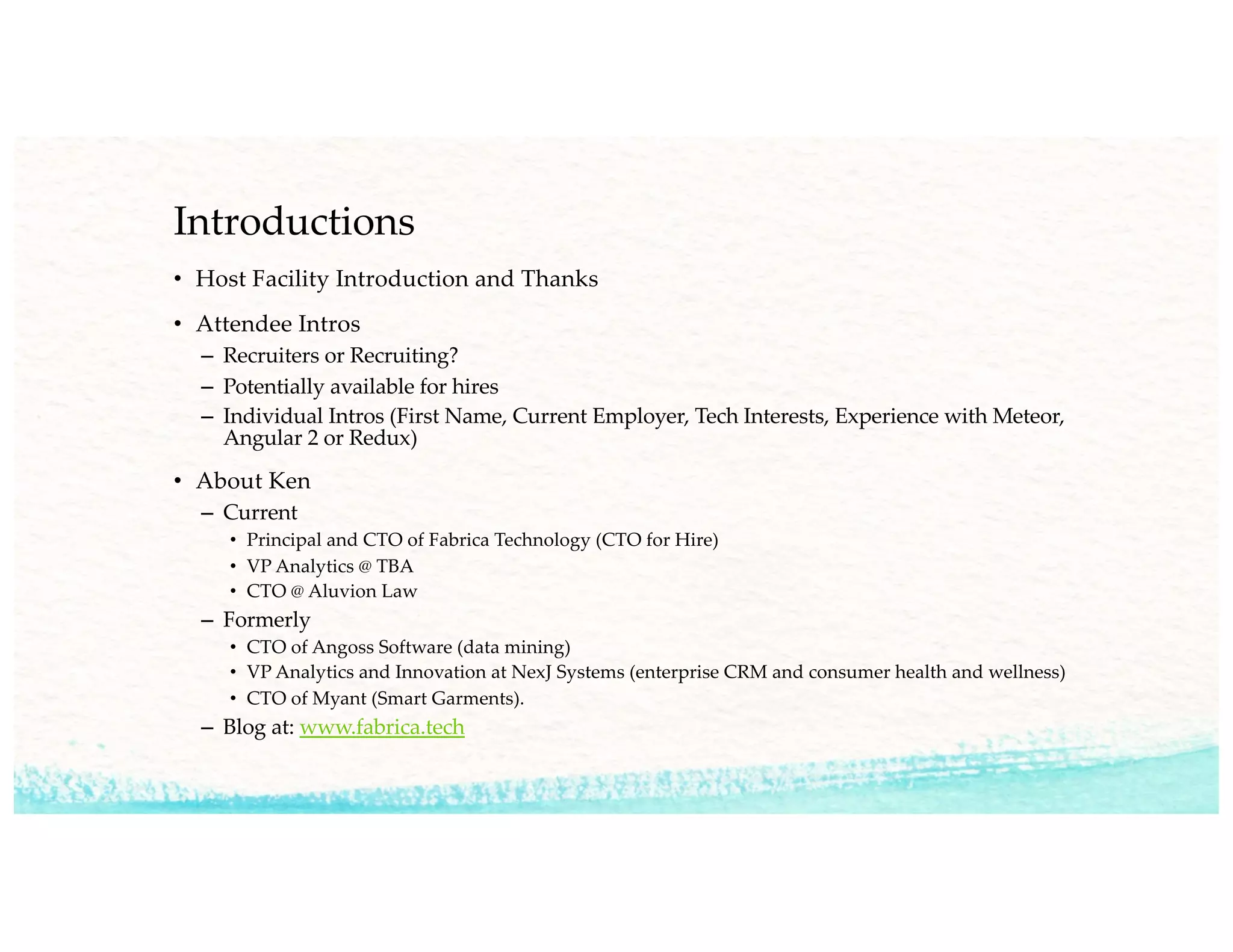 Introductions

• Host Facility Introduction and Thanks

• Attendee Intros
– Recruiters or Recruiting?
– Potentially available for hires
– Individual Intros (First Name, Current Employer, Tech Interests, Experience with Meteor, Angular 2 or Redux)

• About Ken
– Current
• Principal and CTO of Fabrica Technology (CTO for Hire)
• VP Analytics @ TBA
• CTO @ Aluvion Law
– Formerly
• CTO of Angoss Software (data mining)
• VP Analytics and Innovation at NexJ Systems (enterprise CRM and consumer health and wellness)
• CTO of Myant (Smart Garments).
– Blog at: www.fabrica.tech